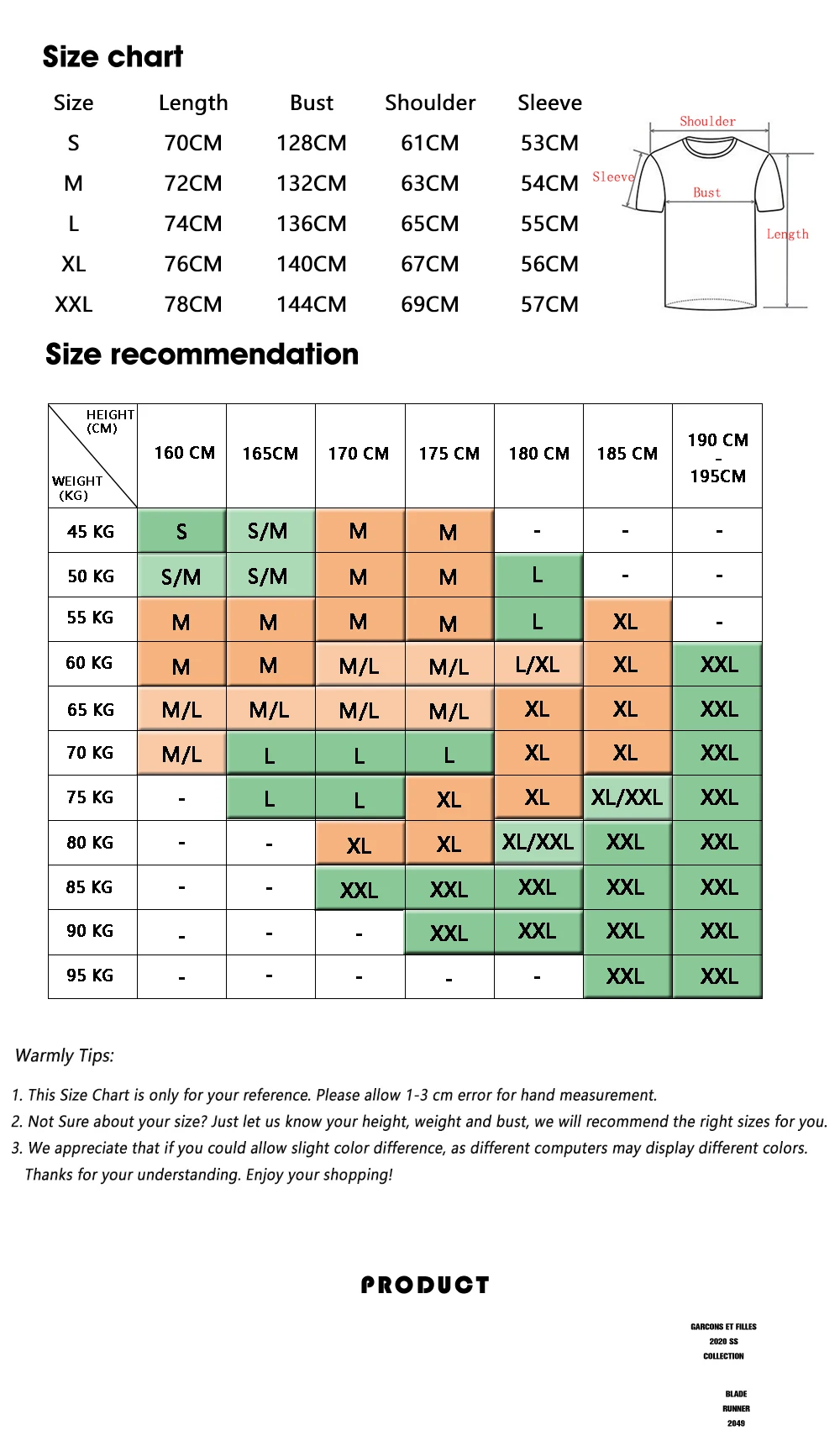 Size chart

| Size | Length | Bust | Shoulder | Sleeve |
|---|---|---|---|---|
| S | 70CM | 128CM | 61CM | 53CM |
| M | 72CM | 132CM | 63CM | 54CM |
| L | 74CM | 136CM | 65CM | 55CM |
| XL | 76CM | 140CM | 67CM | 56CM |
| XXL | 78CM | 144CM | 69CM | 57CM |

Shoulder
Sleeve
Bust
Length

Size recommendation

| HEIGHT (CM) / WEIGHT (KG) | 160 CM | 165CM | 170 CM | 175 CM | 180 CM | 185 CM | 190 CM - 195CM |
|---|---|---|---|---|---|---|---|
| 45 KG | S | S/M | M | M | - | - | - |
| 50 KG | S/M | S/M | M | M | L | - | - |
| 55 KG | M | M | M | M | L | XL | - |
| 60 KG | M | M | M/L | M/L | L/XL | XL | XXL |
| 65 KG | M/L | M/L | M/L | M/L | XL | XL | XXL |
| 70 KG | M/L | L | L | L | XL | XL | XXL |
| 75 KG | - | L | L | XL | XL | XL/XXL | XXL |
| 80 KG | - | - | XL | XL | XL/XXL | XXL | XXL |
| 85 KG | - | - | XXL | XXL | XXL | XXL | XXL |
| 90 KG | - | - | - | XXL | XXL | XXL | XXL |
| 95 KG | - | - | - | - | - | XXL | XXL |

Warmly Tips:

1. This Size Chart is only for your reference. Please allow 1-3 cm error for hand measurement.
2. Not Sure about your size? Just let us know your height, weight and bust, we will recommend the right sizes for you.
3. We appreciate that if you could allow slight color difference, as different computers may display different colors.
Thanks for your understanding. Enjoy your shopping!

PRODUCT

GARCONS ET FILLES
2020 SS
COLLECTION

BLADE
RUNNER
2049